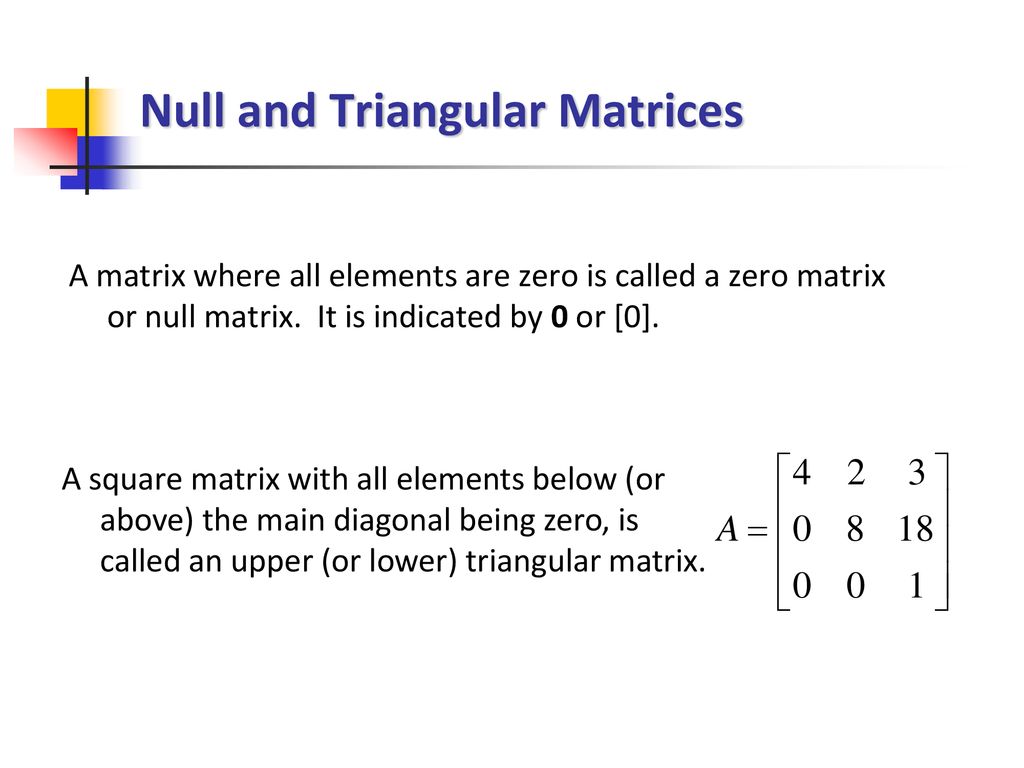 Null and Triangular Matrices

A matrix where all elements are zero is called a zero matrix or null matrix. It is indicated by **0** or [0].

A square matrix with all elements below (or above) the main diagonal being zero, is called an upper (or lower) triangular matrix.

$A = \begin{bmatrix} 4 & 2 & 3 \\ 0 & 8 & 18 \\ 0 & 0 & 1 \end{bmatrix}$